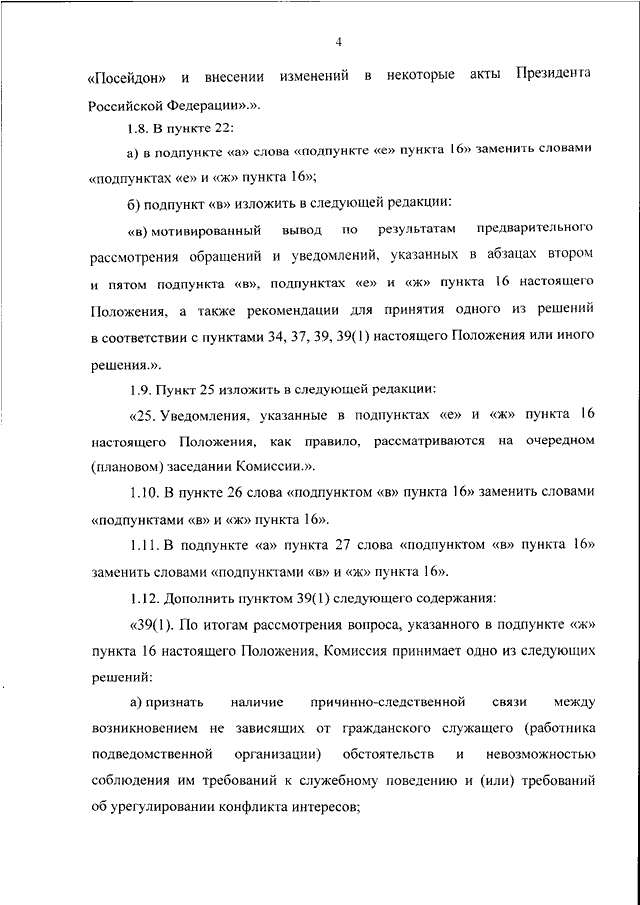 4

«Посейдон» и внесении изменений в некоторые акты Президента Российской Федерации».».

1.8. В пункте 22:

а) в подпункте «а» слова «подпункте «е» пункта 16» заменить словами «подпунктах «е» и «ж» пункта 16»;

б) подпункт «в» изложить в следующей редакции:

«в) мотивированный вывод по результатам предварительного рассмотрения обращений и уведомлений, указанных в абзацах втором и пятом подпункта «в», подпунктах «е» и «ж» пункта 16 настоящего Положения, а также рекомендации для принятия одного из решений в соответствии с пунктами 34, 37, 39, 39(1) настоящего Положения или иного решения.».

1.9. Пункт 25 изложить в следующей редакции:

«25. Уведомления, указанные в подпунктах «е» и «ж» пункта 16 настоящего Положения, как правило, рассматриваются на очередном (плановом) заседании Комиссии.».

1.10. В пункте 26 слова «подпунктом «в» пункта 16» заменить словами «подпунктами «в» и «ж» пункта 16».

1.11. В подпункте «а» пункта 27 слова «подпунктом «в» пункта 16» заменить словами «подпунктами «в» и «ж» пункта 16».

1.12. Дополнить пунктом 39(1) следующего содержания:

«39(1). По итогам рассмотрения вопроса, указанного в подпункте «ж» пункта 16 настоящего Положения, Комиссия принимает одно из следующих решений:

а) признать наличие причинно-следственной связи между возникновением не зависящих от гражданского служащего (работника подведомственной организации) обстоятельств и невозможностью соблюдения им требований к служебному поведению и (или) требований об урегулировании конфликта интересов;